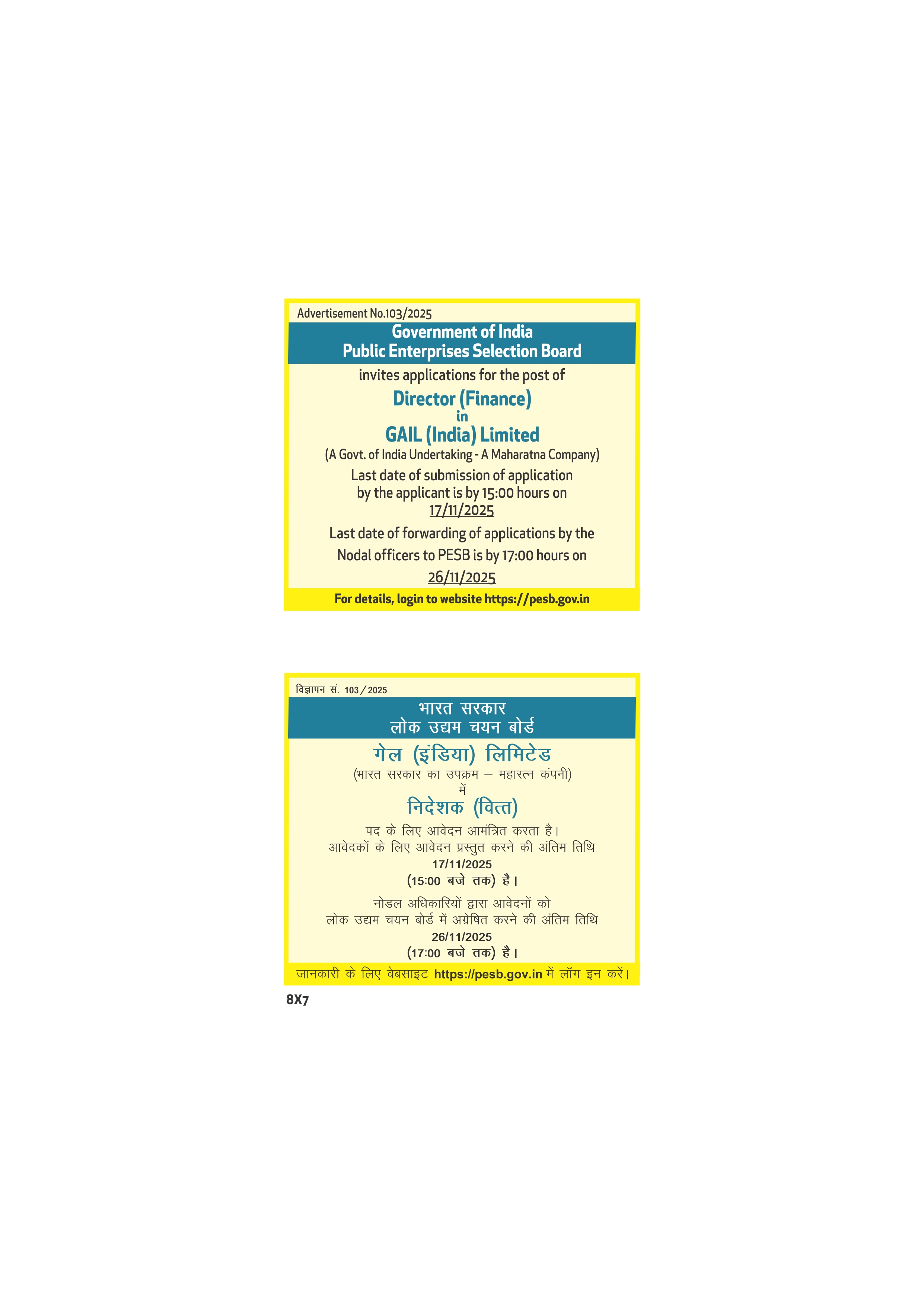 Advertisement No.103/2025

Government of India
Public Enterprises Selection Board

invites applications for the post of

Director (Finance)
in
GAIL (India) Limited
(A Govt. of India Undertaking - A Maharatna Company)

Last date of submission of application by the applicant is by 15:00 hours on 17/11/2025

Last date of forwarding of applications by the Nodal officers to PESB is by 17:00 hours on 26/11/2025

For details, login to website https://pesb.gov.in

विज्ञापन सं. 103/2025

भारत सरकार
लोक उद्यम चयन बोर्ड

गेल (इंडिया) लिमिटेड
(भारत सरकार का उपक्रम – महारत्न कंपनी)
में
निदेशक (वित्त)

पद के लिए आवेदन आमंत्रित करता है।
आवेदकों के लिए आवेदन प्रस्तुत करने की अंतिम तिथि
17/11/2025
(15:00 बजे तक) है।

नोडल अधिकारियों द्वारा आवेदनों को
लोक उद्यम चयन बोर्ड में अग्रेषित करने की अंतिम तिथि
26/11/2025
(17:00 बजे तक) है।

जानकारी के लिए वेबसाइट https://pesb.gov.in में लॉग इन करें।

8X7